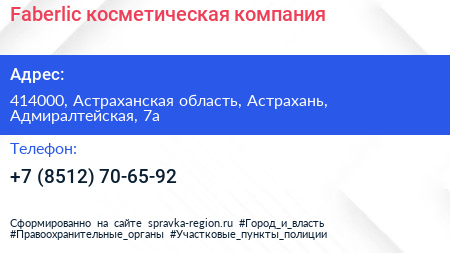 Faberlic косметическая компания

Адрес:

414000, Астраханская область, Астрахань, Адмиралтейская, 7а

Телефон:

+7 (8512) 70-65-92

Сформированно на сайте spravka-region.ru #Город_и_власть #Правоохранительные_органы #Участковые_пункты_полиции